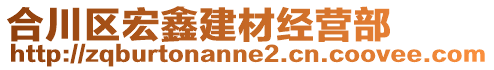 合川区宏鑫建材经营部
http://zqburtonanne2.cn.coovee.com